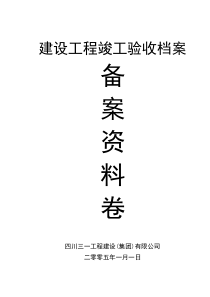 建设工程竣工验收档案

备

案

资

料

卷

四川三一工程建设（集团）有限公司

二零零五年一月一日